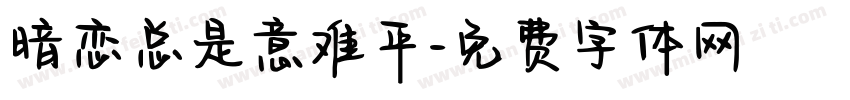 暗恋总是意难平-免费字体网